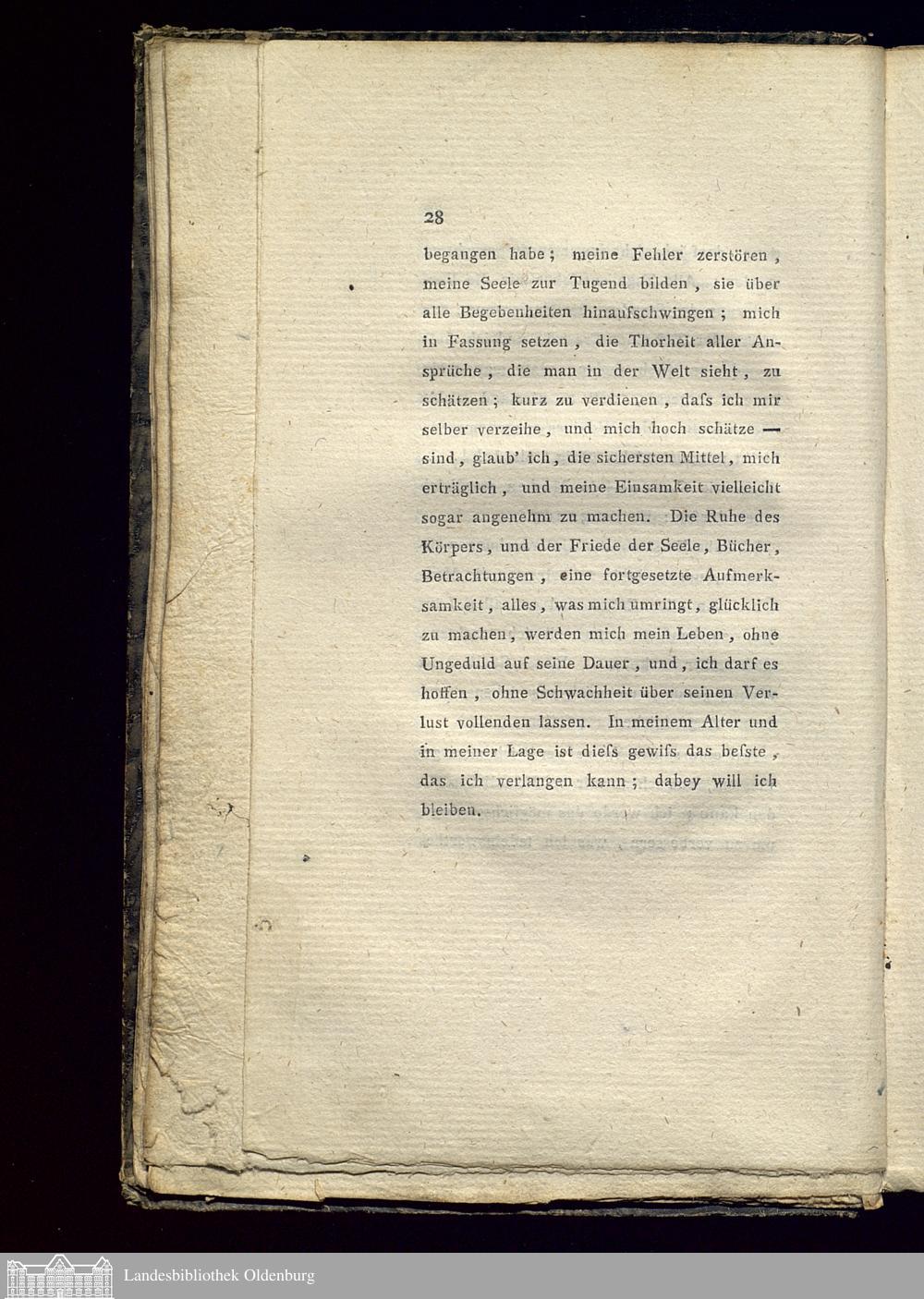 28

begangen habe; meine Fehler zerstören, meine Seele zur Tugend bilden, sie über alle Begebenheiten hinaufschwingen; mich in Fassung setzen, die Thorheit aller Ansprüche, die man in der Welt sieht, zu schätzen; kurz zu verdienen, daſs ich mir selber verzeihe, und mich hoch schätze — sind, glaub' ich, die sichersten Mittel, mich erträglich, und meine Einsamkeit vielleicht sogar angenehm zu machen. Die Ruhe des Körpers, und der Friede der Seele, Bücher, Betrachtungen, eine fortgesetzte Aufmerksamkeit, alles, was mich umringt, glücklich zu machen, werden mich mein Leben, ohne Ungeduld auf seine Dauer, und, ich darf es hoffen, ohne Schwachheit über seinen Verlust vollenden lassen. In meinem Alter und in meiner Lage ist dieſs gewiſs das beſste, das ich verlangen kann; dabey will ich bleiben.

Landesbibliothek Oldenburg